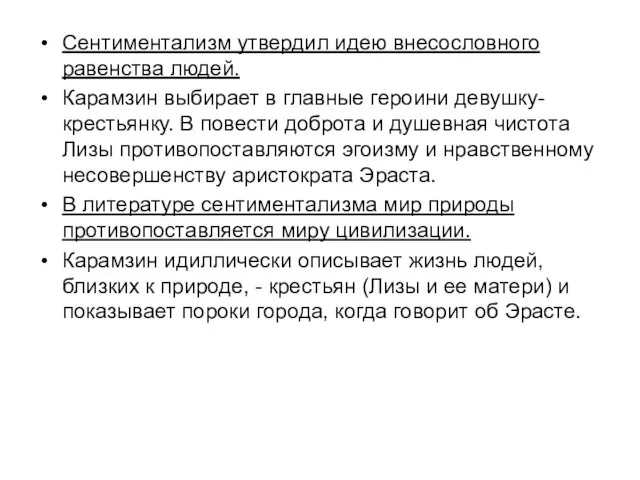 • Сентиментализм утвердил идею внесословного равенства людей.

• Карамзин выбирает в главные героини девушку-крестьянку. В повести доброта и душевная чистота Лизы противопоставляются эгоизму и нравственному несовершенству аристократа Эраста.

• В литературе сентиментализма мир природы противопоставляется миру цивилизации.

• Карамзин идиллически описывает жизнь людей, близких к природе, - крестьян (Лизы и ее матери) и показывает пороки города, когда говорит об Эрасте.